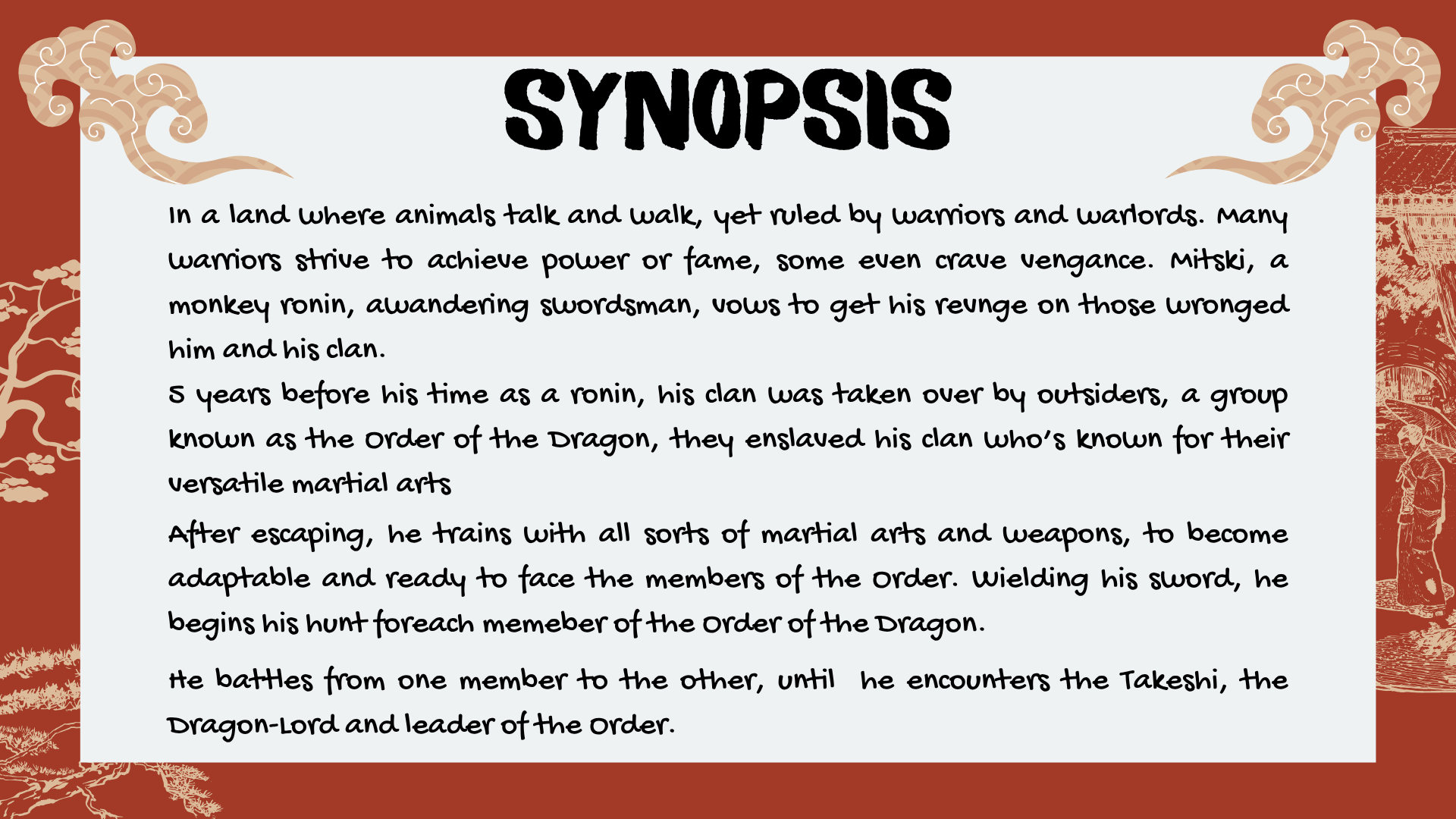 SYNOPSIS

In a land where animals talk and walk, yet ruled by warriors and warlords. Many warriors strive to achieve power or fame, some even crave vengance. Mitski, a monkey ronin, awandering swordsman, vows to get his revnge on those wronged him and his clan.

5 years before his time as a ronin, his clan was taken over by outsiders, a group known as the Order of the Dragon, they enslaved his clan who's known for their versatile martial arts

After escaping, he trains with all sorts of martial arts and weapons, to become adaptable and ready to face the members of the Order. Wielding his sword, he begins his hunt foreach memeber of the Order of the Dragon.

He battles from one member to the other, until he encounters the Takeshi, the Dragon-Lord and leader of the Order.